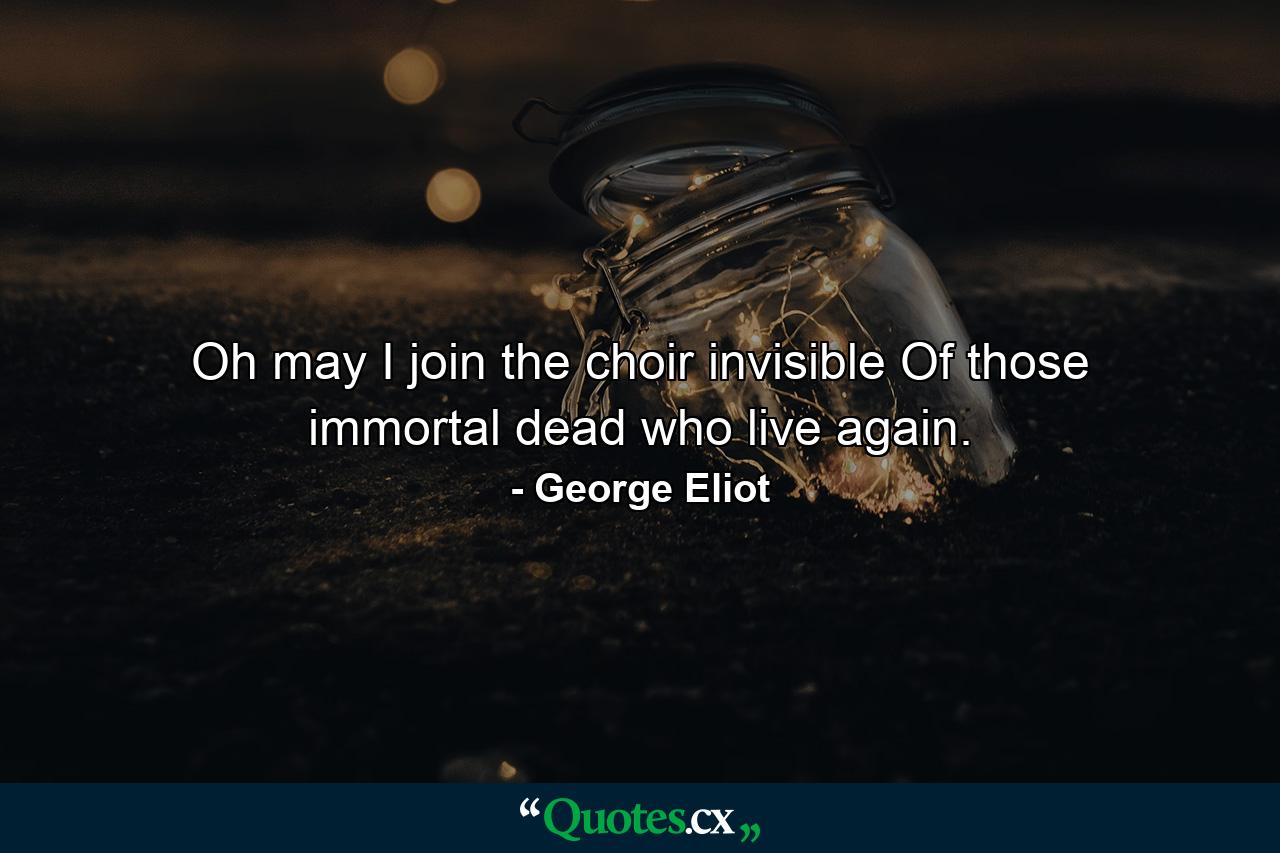 Oh may I join the choir invisible Of those immortal dead who live again.

- George Eliot

“Quotes.cx„